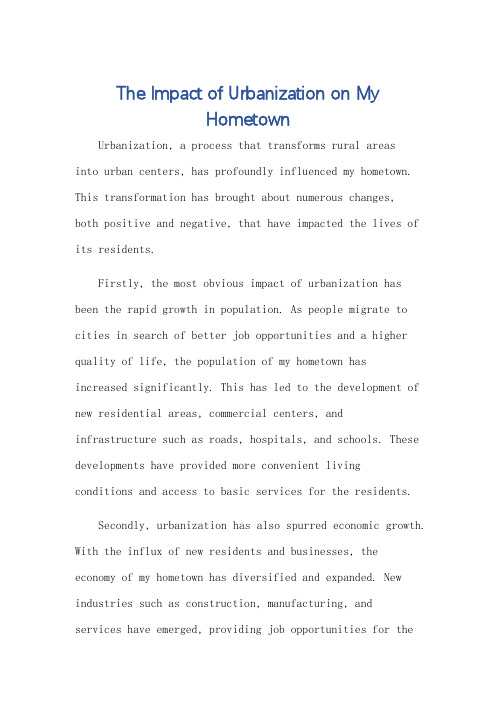 The Impact of Urbanization on My Hometown

Urbanization, a process that transforms rural areas into urban centers, has profoundly influenced my hometown. This transformation has brought about numerous changes, both positive and negative, that have impacted the lives of its residents.

Firstly, the most obvious impact of urbanization has been the rapid growth in population. As people migrate to cities in search of better job opportunities and a higher quality of life, the population of my hometown has increased significantly. This has led to the development of new residential areas, commercial centers, and infrastructure such as roads, hospitals, and schools. These developments have provided more convenient living conditions and access to basic services for the residents.

Secondly, urbanization has also spurred economic growth. With the influx of new residents and businesses, the economy of my hometown has diversified and expanded. New industries such as construction, manufacturing, and services have emerged, providing job opportunities for the